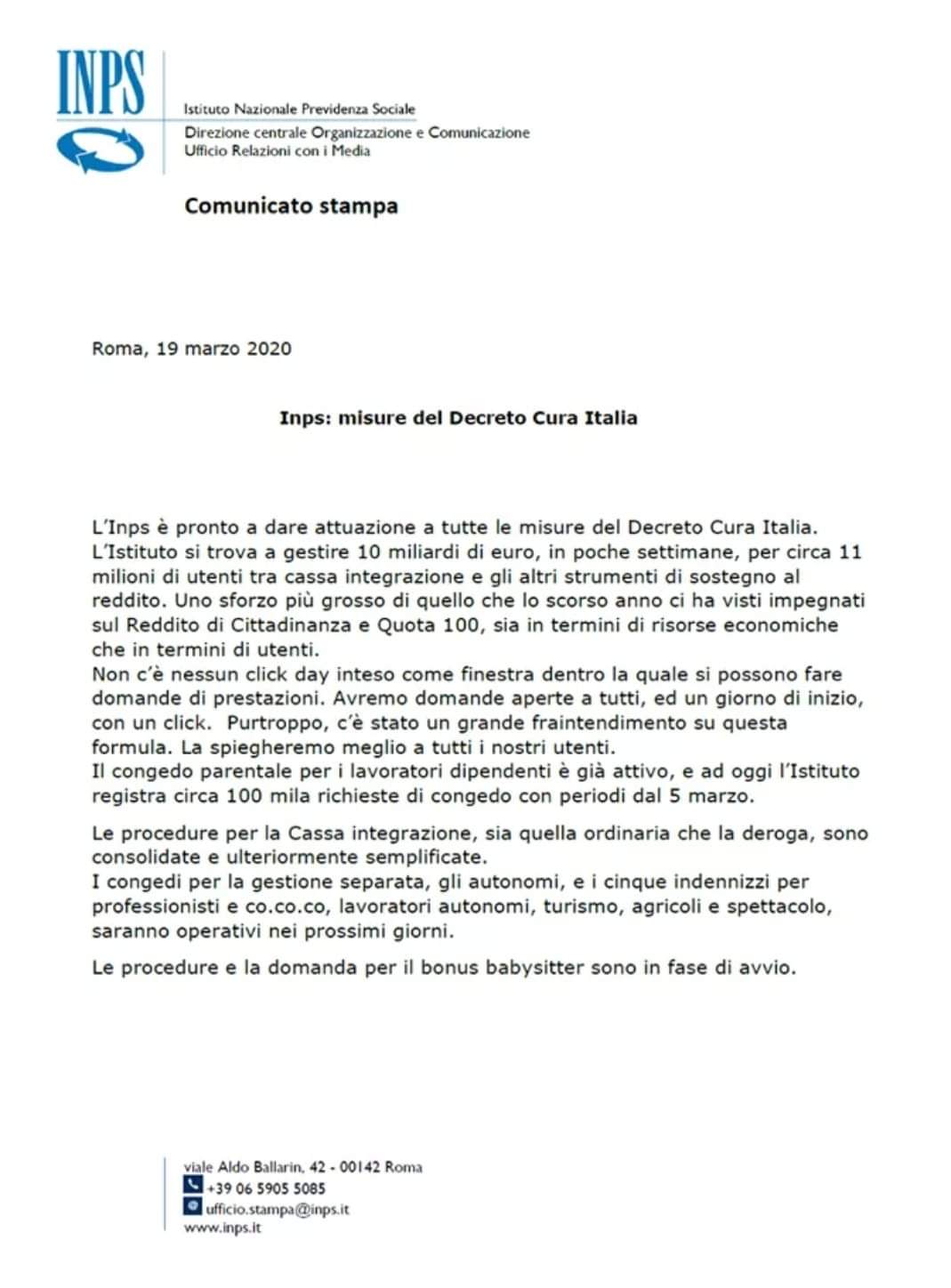 INPS

Istituto Nazionale Previdenza Sociale
Direzione centrale Organizzazione e Comunicazione
Ufficio Relazioni con i Media

Comunicato stampa

Roma, 19 marzo 2020

Inps: misure del Decreto Cura Italia

L'Inps è pronto a dare attuazione a tutte le misure del Decreto Cura Italia. L'Istituto si trova a gestire 10 miliardi di euro, in poche settimane, per circa 11 milioni di utenti tra cassa integrazione e gli altri strumenti di sostegno al reddito. Uno sforzo più grosso di quello che lo scorso anno ci ha visti impegnati sul Reddito di Cittadinanza e Quota 100, sia in termini di risorse economiche che in termini di utenti.
Non c'è nessun click day inteso come finestra dentro la quale si possono fare domande di prestazioni. Avremo domande aperte a tutti, ed un giorno di inizio, con un click. Purtroppo, c'è stato un grande fraintendimento su questa formula. La spiegheremo meglio a tutti i nostri utenti.
Il congedo parentale per i lavoratori dipendenti è già attivo, e ad oggi l'Istituto registra circa 100 mila richieste di congedo con periodi dal 5 marzo.

Le procedure per la Cassa integrazione, sia quella ordinaria che la deroga, sono consolidate e ulteriormente semplificate.
I congedi per la gestione separata, gli autonomi, e i cinque indennizzi per professionisti e co.co.co, lavoratori autonomi, turismo, agricoli e spettacolo, saranno operativi nei prossimi giorni.

Le procedure e la domanda per il bonus babysitter sono in fase di avvio.

viale Aldo Ballarin, 42 - 00142 Roma
+39 06 5905 5085
ufficio.stampa@inps.it
www.inps.it